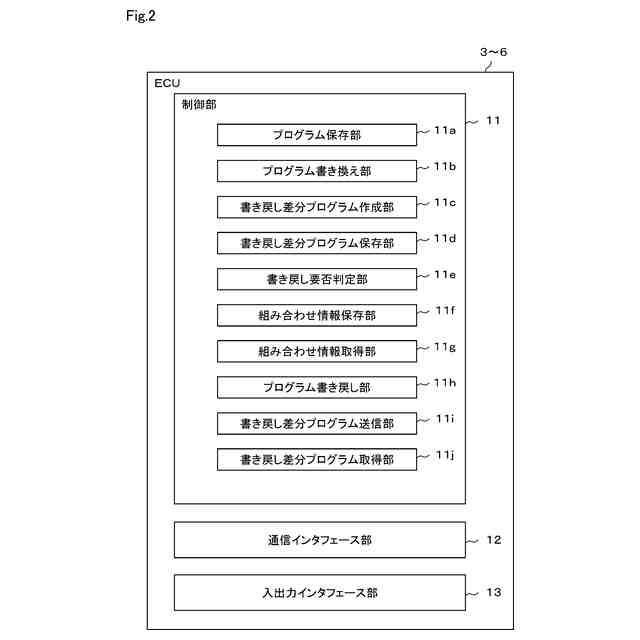 Fig.2

3~6

ECU

制御部

11

プログラム保存部 11a

プログラム書き換え部 11b

書き戻し差分プログラム作成部 11c

書き戻し差分プログラム保存部 11d

書き戻し要否判定部 11e

組み合わせ情報保存部 11f

組み合わせ情報取得部 11g

プログラム書き戻し部 11h

書き戻し差分プログラム送信部 11i

書き戻し差分プログラム取得部 11j

通信インタフェース部 12

入出力インタフェース部 13